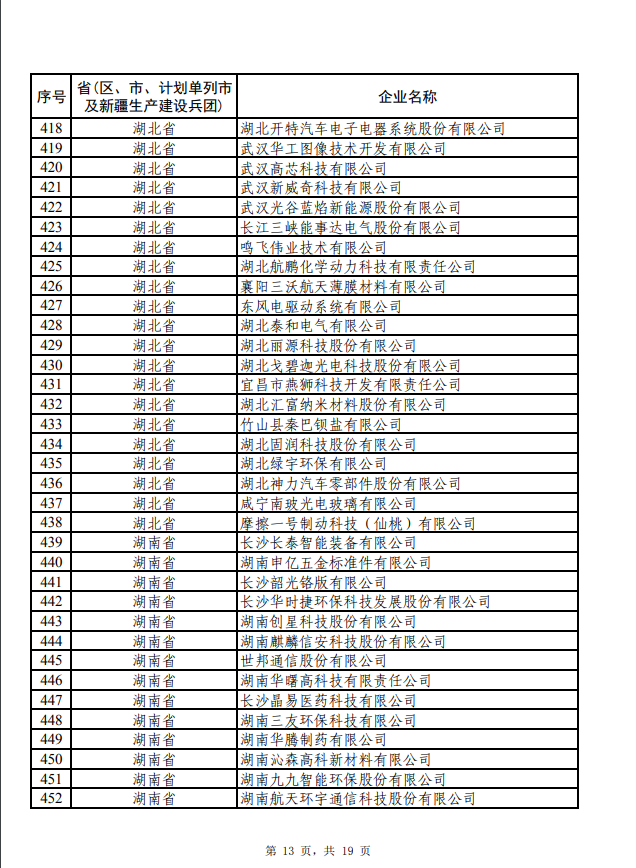 | 序号 | 省(区、市、计划单列市及新疆生产建设兵团) | 企业名称 |
|---|---|---|
| 418 | 湖北省 | 湖北开特汽车电子电器系统股份有限公司 |
| 419 | 湖北省 | 武汉华工图像技术开发有限公司 |
| 420 | 湖北省 | 武汉高芯科技有限公司 |
| 421 | 湖北省 | 武汉新威奇科技有限公司 |
| 422 | 湖北省 | 武汉光谷蓝焰新能源股份有限公司 |
| 423 | 湖北省 | 长江三峡能事达电气股份有限公司 |
| 424 | 湖北省 | 鸣飞伟业技术有限公司 |
| 425 | 湖北省 | 湖北航鹏化学动力科技有限责任公司 |
| 426 | 湖北省 | 襄阳三沃航天薄膜材料有限公司 |
| 427 | 湖北省 | 东风电驱动系统有限公司 |
| 428 | 湖北省 | 湖北泰和电气有限公司 |
| 429 | 湖北省 | 湖北丽源科技股份有限公司 |
| 430 | 湖北省 | 湖北戈碧迦光电科技股份有限公司 |
| 431 | 湖北省 | 宜昌市燕狮科技开发有限责任公司 |
| 432 | 湖北省 | 湖北汇富纳米材料股份有限公司 |
| 433 | 湖北省 | 竹山县秦巴钡盐有限公司 |
| 434 | 湖北省 | 湖北固润科技股份有限公司 |
| 435 | 湖北省 | 湖北绿宇环保有限公司 |
| 436 | 湖北省 | 湖北神力汽车零部件股份有限公司 |
| 437 | 湖北省 | 咸宁南玻光电玻璃有限公司 |
| 438 | 湖北省 | 摩擦一号制动科技（仙桃）有限公司 |
| 439 | 湖南省 | 长沙长泰智能装备有限公司 |
| 440 | 湖南省 | 湖南申亿五金标准件有限公司 |
| 441 | 湖南省 | 长沙韶光铬版有限公司 |
| 442 | 湖南省 | 长沙华时捷环保科技发展股份有限公司 |
| 443 | 湖南省 | 湖南创星科技股份有限公司 |
| 444 | 湖南省 | 湖南麒麟信安科技股份有限公司 |
| 445 | 湖南省 | 世邦通信股份有限公司 |
| 446 | 湖南省 | 湖南华曙高科技有限责任公司 |
| 447 | 湖南省 | 长沙晶易医药科技有限公司 |
| 448 | 湖南省 | 湖南三友环保科技有限公司 |
| 449 | 湖南省 | 湖南华腾制药有限公司 |
| 450 | 湖南省 | 湖南沁森高科新材料有限公司 |
| 451 | 湖南省 | 湖南九九智能环保股份有限公司 |
| 452 | 湖南省 | 湖南航天环宇通信科技股份有限公司 |

第 13 页，共 19 页